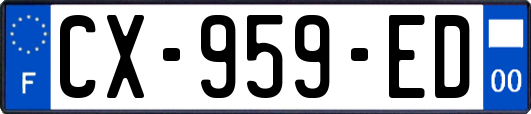 F

CX-959-ED

00